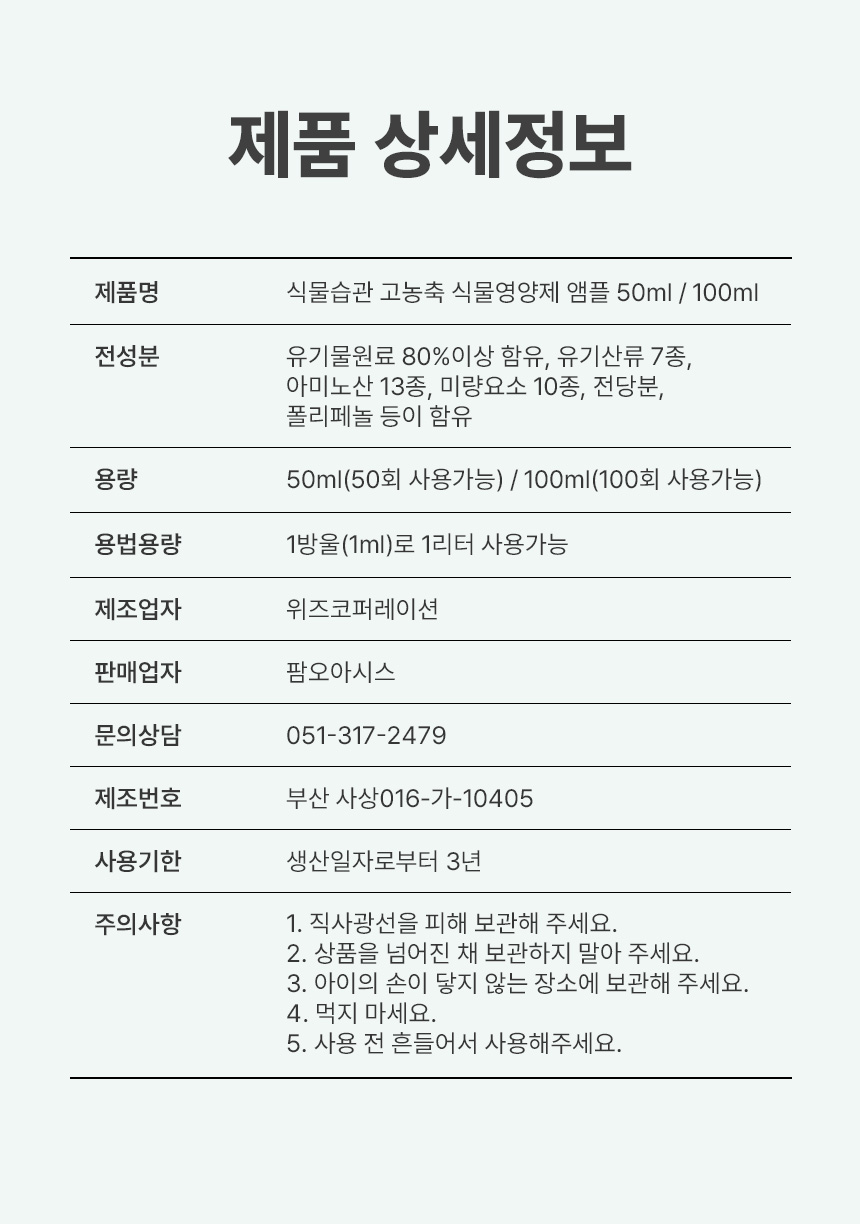 제품 상세정보

제품명
식물습관 고농축 식물영양제 앰플 50ml / 100ml

전성분
유기물원료 80%이상 함유, 유기산류 7종, 아미노산 13종, 미량요소 10종, 전당분, 폴리페놀 등이 함유

용량
50ml(50회 사용가능) / 100ml(100회 사용가능)

용법용량
1방울(1ml)로 1리터 사용가능

제조업자
위즈코퍼레이션

판매업자
팜오아시스

문의상담
051-317-2479

제조번호
부산 사상016-가-10405

사용기한
생산일자로부터 3년

주의사항
1. 직사광선을 피해 보관해 주세요.
2. 상품을 넘어진 채 보관하지 말아 주세요.
3. 아이의 손이 닿지 않는 장소에 보관해 주세요.
4. 먹지 마세요.
5. 사용 전 흔들어서 사용해주세요.